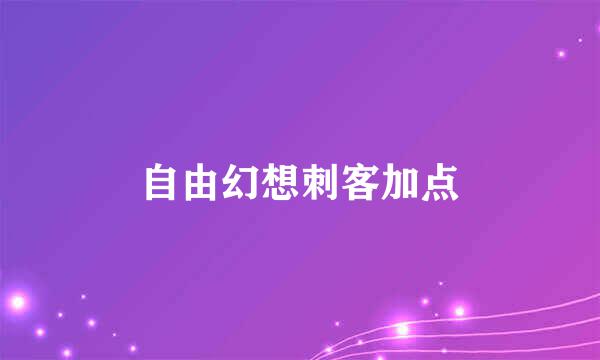 自由幻想刺客加点